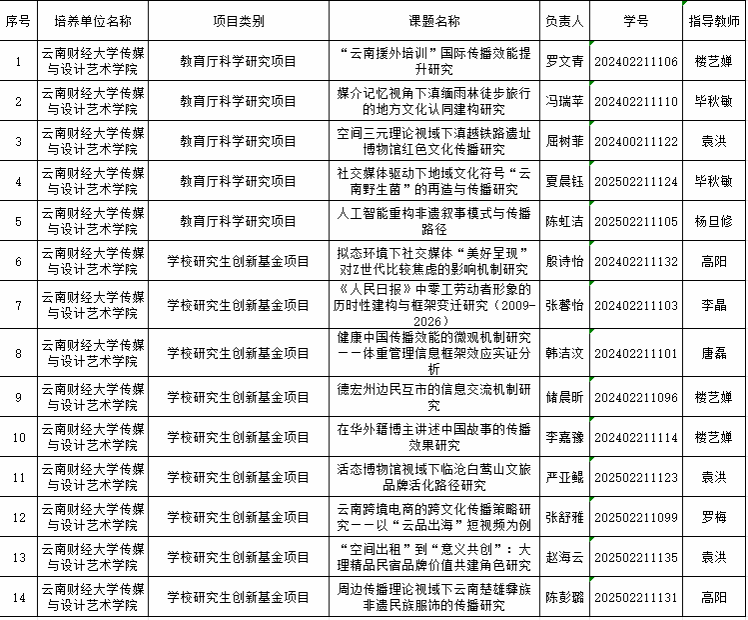 | 序号 | 培养单位名称 | 项目类别 | 课题名称 | 负责人 | 学号 | 指导教师 |
|---|---|---|---|---|---|---|
| 1 | 云南财经大学传媒与设计艺术学院 | 教育厅科学研究项目 | “云南援外培训”国际传播效能提升研究 | 罗文青 | 202402211106 | 楼艺婵 |
| 2 | 云南财经大学传媒与设计艺术学院 | 教育厅科学研究项目 | 媒介记忆视角下滇缅雨林徒步旅行的地方文化认同建构研究 | 冯瑞苹 | 202402211110 | 毕秋敏 |
| 3 | 云南财经大学传媒与设计艺术学院 | 教育厅科学研究项目 | 空间三元理论视域下滇越铁路遗址博物馆红色文化传播研究 | 屈树菲 | 202400211122 | 袁洪 |
| 4 | 云南财经大学传媒与设计艺术学院 | 教育厅科学研究项目 | 社交媒体驱动下地域文化符号“云南野生菌”的再造与传播研究 | 夏晨钰 | 202502211124 | 毕秋敏 |
| 5 | 云南财经大学传媒与设计艺术学院 | 教育厅科学研究项目 | 人工智能重构非遗叙事模式与传播路径 | 陈虹洁 | 202502211105 | 杨旦修 |
| 6 | 云南财经大学传媒与设计艺术学院 | 学校研究生创新基金项目 | 拟态环境下社交媒体“美好呈现”对Z世代比较焦虑的影响机制研究 | 殷诗怡 | 202402211132 | 高阳 |
| 7 | 云南财经大学传媒与设计艺术学院 | 学校研究生创新基金项目 | 《人民日报》中零工劳动者形象的历时性建构与框架变迁研究（2009-2026） | 张馨怡 | 202402211103 | 李晶 |
| 8 | 云南财经大学传媒与设计艺术学院 | 学校研究生创新基金项目 | 健康中国传播效能的微观机制研究——体重管理信息框架效应实证分析 | 韩洁汶 | 202402211101 | 唐磊 |
| 9 | 云南财经大学传媒与设计艺术学院 | 学校研究生创新基金项目 | 德宏州边民互市的信息交流机制研究 | 储晨昕 | 202402211096 | 楼艺婵 |
| 10 | 云南财经大学传媒与设计艺术学院 | 学校研究生创新基金项目 | 在华外籍博主讲述中国故事的传播效果研究 | 李嘉豫 | 202402211114 | 楼艺婵 |
| 11 | 云南财经大学传媒与设计艺术学院 | 学校研究生创新基金项目 | 活态博物馆视域下临沧白莺山文旅品牌活化路径研究 | 严亚鲲 | 202502211123 | 袁洪 |
| 12 | 云南财经大学传媒与设计艺术学院 | 学校研究生创新基金项目 | 云南跨境电商的跨文化传播策略研究——以“云品出海”短视频为例 | 张舒雅 | 202502211099 | 罗梅 |
| 13 | 云南财经大学传媒与设计艺术学院 | 学校研究生创新基金项目 | “空间出租”到“意义共创”：大理精品民宿品牌价值共建角色研究 | 赵海云 | 202502211135 | 袁洪 |
| 14 | 云南财经大学传媒与设计艺术学院 | 学校研究生创新基金项目 | 周边传播理论视域下云南楚雄彝族非遗民族服饰的传播研究 | 陈彭璐 | 202502211131 | 高阳 |